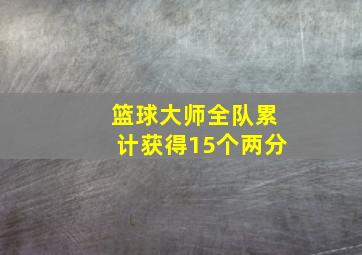 篮球大师全队累计获得15个两分